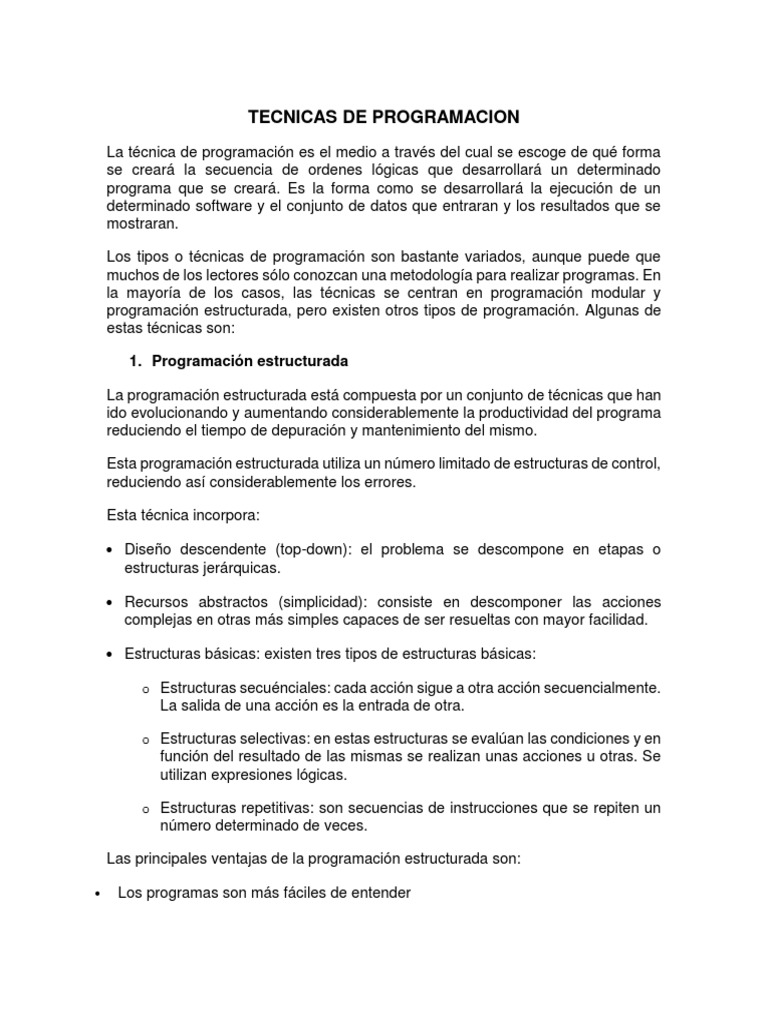 TECNICAS DE PROGRAMACION

La técnica de programación es el medio a través del cual se escoge de qué forma se creará la secuencia de ordenes lógicas que desarrollará un determinado programa que se creará. Es la forma como se desarrollará la ejecución de un determinado software y el conjunto de datos que entraran y los resultados que se mostraran.

Los tipos o técnicas de programación son bastante variados, aunque puede que muchos de los lectores sólo conozcan una metodología para realizar programas. En la mayoría de los casos, las técnicas se centran en programación modular y programación estructurada, pero existen otros tipos de programación. Algunas de estas técnicas son:

1. Programación estructurada

La programación estructurada está compuesta por un conjunto de técnicas que han ido evolucionando y aumentando considerablemente la productividad del programa reduciendo el tiempo de depuración y mantenimiento del mismo.

Esta programación estructurada utiliza un número limitado de estructuras de control, reduciendo así considerablemente los errores.

Esta técnica incorpora:

• Diseño descendente (top-down): el problema se descompone en etapas o estructuras jerárquicas.

• Recursos abstractos (simplicidad): consiste en descomponer las acciones complejas en otras más simples capaces de ser resueltas con mayor facilidad.

• Estructuras básicas: existen tres tipos de estructuras básicas:

o Estructuras secuénciales: cada acción sigue a otra acción secuencialmente. La salida de una acción es la entrada de otra.

o Estructuras selectivas: en estas estructuras se evalúan las condiciones y en función del resultado de las mismas se realizan unas acciones u otras. Se utilizan expresiones lógicas.

o Estructuras repetitivas: son secuencias de instrucciones que se repiten un número determinado de veces.

Las principales ventajas de la programación estructurada son:

• Los programas son más fáciles de entender